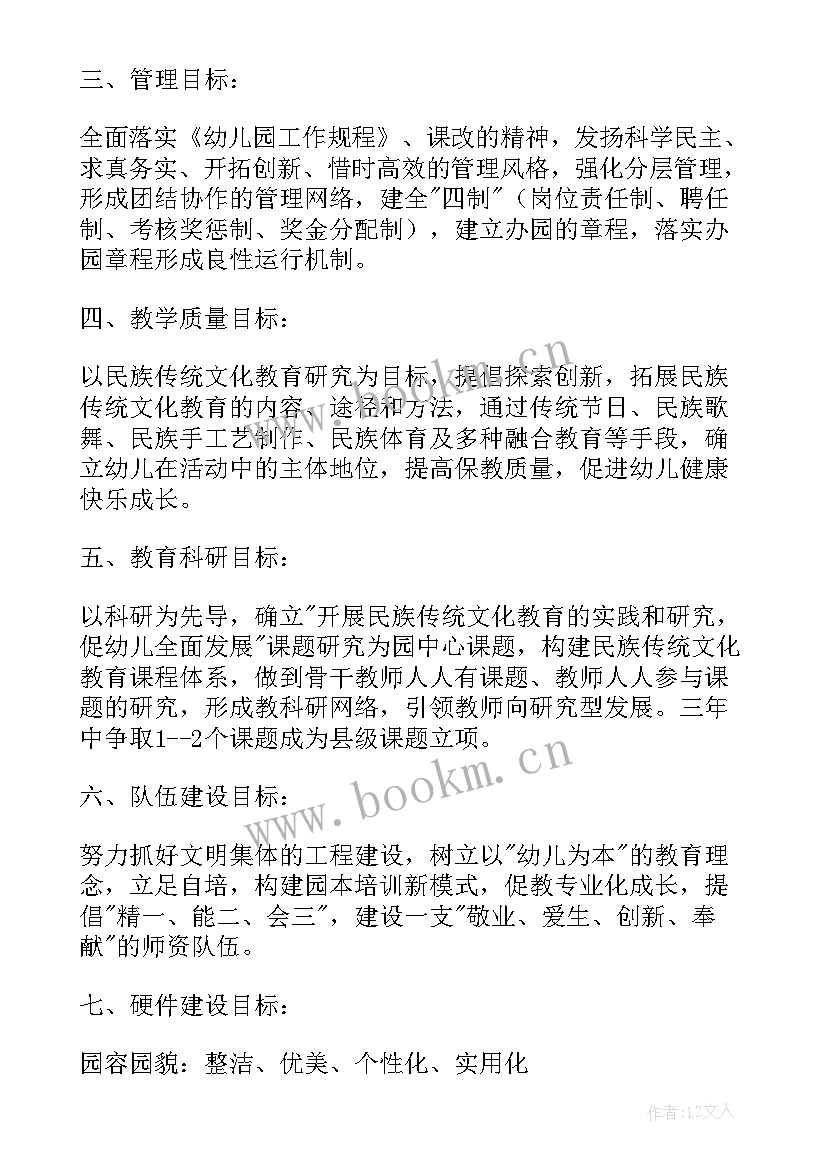 三、管理目标：

全面落实《幼儿园工作规程》、课改的精神，发扬科学民主、求真务实、开拓创新、惜时高效的管理风格，强化分层管理，形成团结协作的管理网络，建全"四制"（岗位责任制、聘任制、考核奖惩制、奖金分配制），建立办园的章程，落实办园章程形成良性运行机制。

四、教学质量目标：

以民族传统文化教育研究为目标，提倡探索创新，拓展民族传统文化教育的内容、途径和方法，通过传统节日、民族歌舞、民族手工艺制作、民族体育及多种融合教育等手段，确立幼儿在活动中的主体地位，提高保教质量，促进幼儿健康快乐成长。

五、教育科研目标：

以科研为先导，确立"开展民族传统文化教育的实践和研究，促幼儿全面发展"课题研究为园中心课题，构建民族传统文化教育课程体系，做到骨干教师人人有课题、教师人人参与课题的研究，形成教科研网络，引领教师向研究型发展。三年中争取1--2个课题成为县级课题立项。

六、队伍建设目标：

努力抓好文明集体的工程建设，树立以"幼儿为本"的教育理念，立足自培，构建园本培训新模式，促教专业化成长，提倡"精一、能二、会三"，建设一支"敬业、爱生、创新、奉献"的师资队伍。

七、硬件建设目标：

园容园貌：整洁、优美、个性化、实用化

www.bookm.cn

作者：LZ文人